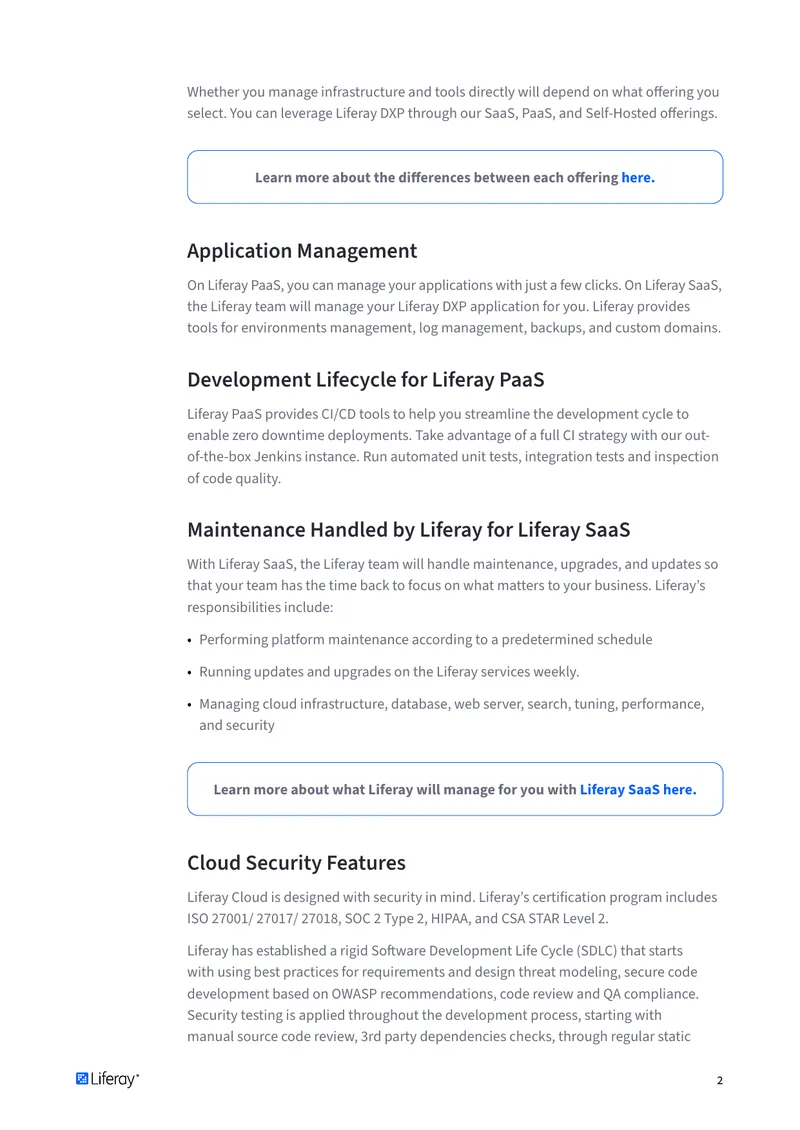 Whether you manage infrastructure and tools directly will depend on what offering you select. You can leverage Liferay DXP through our SaaS, PaaS, and Self-Hosted offerings.

Learn more about the differences between each offering here.

Application Management

On Liferay PaaS, you can manage your applications with just a few clicks. On Liferay SaaS, the Liferay team will manage your Liferay DXP application for you. Liferay provides tools for environments management, log management, backups, and custom domains.

Development Lifecycle for Liferay PaaS

Liferay PaaS provides CI/CD tools to help you streamline the development cycle to enable zero downtime deployments. Take advantage of a full CI strategy with our out-of-the-box Jenkins instance. Run automated unit tests, integration tests and inspection of code quality.

Maintenance Handled by Liferay for Liferay SaaS

With Liferay SaaS, the Liferay team will handle maintenance, upgrades, and updates so that your team has the time back to focus on what matters to your business. Liferay's responsibilities include:

• Performing platform maintenance according to a predetermined schedule
• Running updates and upgrades on the Liferay services weekly.
• Managing cloud infrastructure, database, web server, search, tuning, performance, and security

Learn more about what Liferay will manage for you with Liferay SaaS here.

Cloud Security Features

Liferay Cloud is designed with security in mind. Liferay's certification program includes ISO 27001/ 27017/ 27018, SOC 2 Type 2, HIPAA, and CSA STAR Level 2.

Liferay has established a rigid Software Development Life Cycle (SDLC) that starts with using best practices for requirements and design threat modeling, secure code development based on OWASP recommendations, code review and QA compliance. Security testing is applied throughout the development process, starting with manual source code review, 3rd party dependencies checks, through regular static

Liferay

2